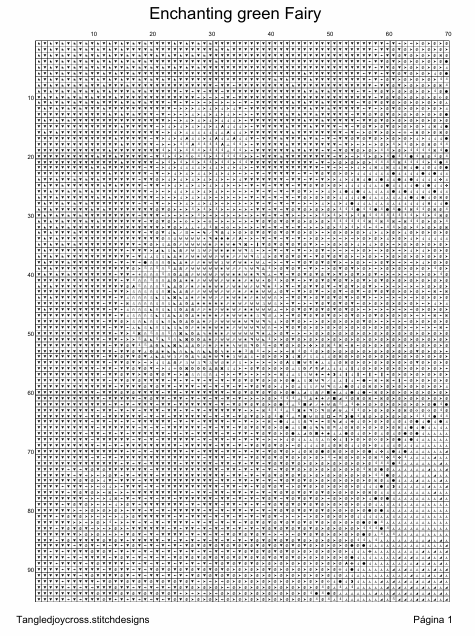 Enchanting green Fairy

10 20 30 40 50 60 70

10
20
30
40
50
60
70
80
90

Tangledjoycross.stitchdesigns

Página 1